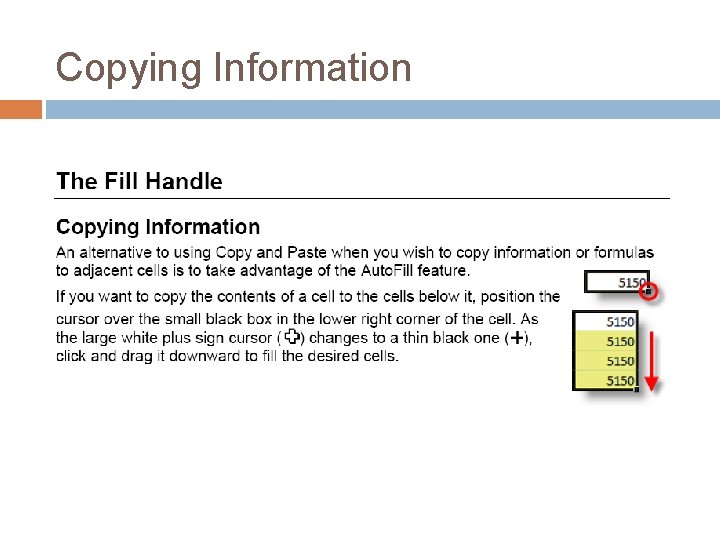 Copying Information

The Fill Handle

Copying Information

An alternative to using Copy and Paste when you wish to copy information or formulas to adjacent cells is to take advantage of the AutoFill feature.

If you want to copy the contents of a cell to the cells below it, position the cursor over the small black box in the lower right corner of the cell. As the large white plus sign cursor (✚) changes to a thin black one (+), click and drag it downward to fill the desired cells.

5150

5150
5150
5150
5150